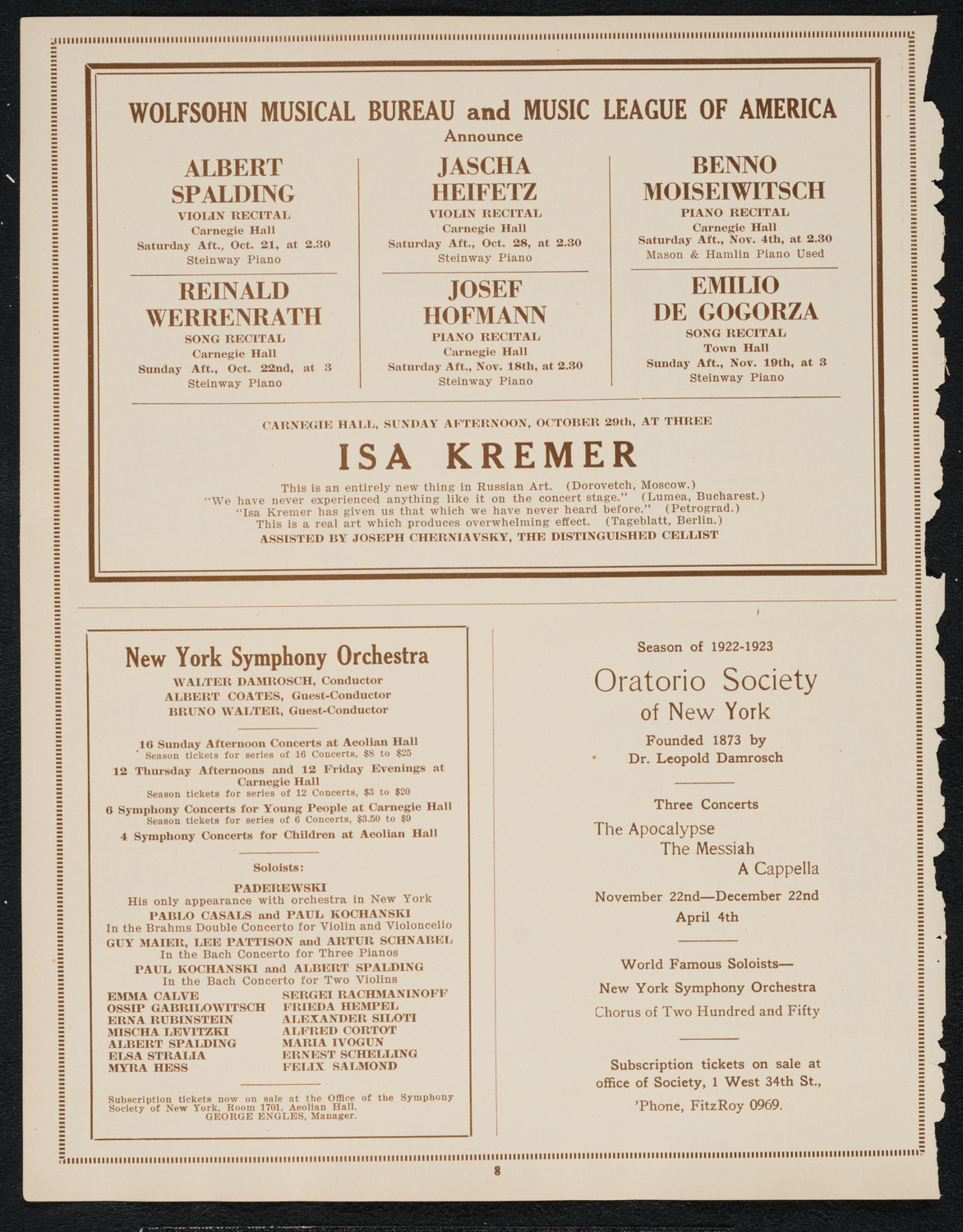 WOLFSOHN MUSICAL BUREAU and MUSIC LEAGUE OF AMERICA

Announce

ALBERT SPALDING
VIOLIN RECITAL
Carnegie Hall
Saturday Aft., Oct. 21, at 2.30
Steinway Piano

REINALD WERRENRATH
SONG RECITAL
Carnegie Hall
Sunday Aft., Oct. 22nd, at 3
Steinway Piano

JASCHA HEIFETZ
VIOLIN RECITAL
Carnegie Hall
Saturday Aft., Oct. 28, at 2.30
Steinway Piano

JOSEF HOFMANN
PIANO RECITAL
Carnegie Hall
Saturday Aft., Nov. 18th, at 2.30
Steinway Piano

BENNO MOISEIWITSCH
PIANO RECITAL
Carnegie Hall
Saturday Aft., Nov. 4th, at 2.30
Mason & Hamlin Piano Used

EMILIO DE GOGORZA
SONG RECITAL
Town Hall
Sunday Aft., Nov. 19th, at 3
Steinway Piano

CARNEGIE HALL, SUNDAY AFTERNOON, OCTOBER 29th, AT THREE

ISA KREMER

This is an entirely new thing in Russian Art. (Dorovetch, Moscow.)
"We have never experienced anything like it on the concert stage." (Lumea, Bucharest.)
"Isa Kremer has given us that which we have never heard before." (Petrograd.)
This is a real art which produces overwhelming effect. (Tageblatt, Berlin.)
ASSISTED BY JOSEPH CHERNIAVSKY, THE DISTINGUISHED CELLIST

New York Symphony Orchestra
WALTER DAMROSCH, Conductor
ALBERT COATES, Guest-Conductor
BRUNO WALTER, Guest-Conductor

16 Sunday Afternoon Concerts at Aeolian Hall
Season tickets for series of 16 Concerts, $8 to $25
12 Thursday Afternoons and 12 Friday Evenings at Carnegie Hall
Season tickets for series of 12 Concerts, $3 to $20
6 Symphony Concerts for Young People at Carnegie Hall
Season tickets for series of 6 Concerts, $3.50 to $9
4 Symphony Concerts for Children at Aeolian Hall

Soloists:
PADEREWSKI
His only appearance with orchestra in New York
PABLO CASALS and PAUL KOCHANSKI
In the Brahms Double Concerto for Violin and Violoncello
GUY MAIER, LEE PATTISON and ARTUR SCHNABEL
In the Bach Concerto for Three Pianos
PAUL KOCHANSKI and ALBERT SPALDING
In the Bach Concerto for Two Violins

EMMA CALVE
OSSIP GABRILOWITSCH
ERNA RUBINSTEIN
MISCHA LEVITZKI
ALBERT SPALDING
ELSA STRALIA
MYRA HESS

SERGEI RACHMANINOFF
FRIEDA HEMPEL
ALEXANDER SILOTI
ALFRED CORTOT
MARIA IVOGUN
ERNEST SCHELLING
FELIX SALMOND

Subscription tickets now on sale at the Office of the Symphony Society of New York, Room 1701, Aeolian Hall.
GEORGE ENGLES, Manager.

Season of 1922-1923
Oratorio Society of New York
Founded 1873 by
Dr. Leopold Damrosch

Three Concerts
The Apocalypse
The Messiah
A Cappella
November 22nd—December 22nd
April 4th

World Famous Soloists—
New York Symphony Orchestra
Chorus of Two Hundred and Fifty

Subscription tickets on sale at office of Society, 1 West 34th St.,
'Phone, FitzRoy 0969.

8